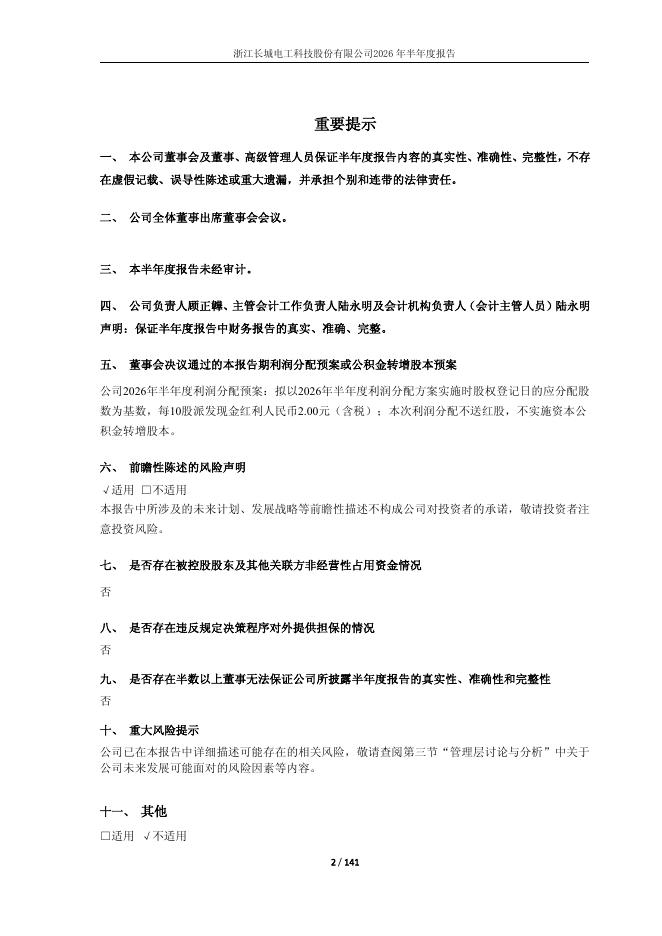 浙江长城电工科技股份有限公司2026年半年度报告

重要提示

一、 本公司董事会及董事、高级管理人员保证半年度报告内容的真实性、准确性、完整性，不存在虚假记载、误导性陈述或重大遗漏，并承担个别和连带的法律责任。

二、 公司全体董事出席董事会会议。

三、 本半年度报告未经审计。

四、 公司负责人顾正韡、主管会计工作负责人陆永明及会计机构负责人（会计主管人员）陆永明声明：保证半年度报告中财务报告的真实、准确、完整。

五、 董事会决议通过的本报告期利润分配预案或公积金转增股本预案

公司2026年半年度利润分配预案：拟以2026年半年度利润分配方案实施时股权登记日的应分配股数为基数，每10股派发现金红利人民币2.00元（含税）；本次利润分配不送红股，不实施资本公积金转增股本。

六、 前瞻性陈述的风险声明

√适用 □不适用

本报告中所涉及的未来计划、发展战略等前瞻性描述不构成公司对投资者的承诺，敬请投资者注意投资风险。

七、 是否存在被控股股东及其他关联方非经营性占用资金情况

否

八、 是否存在违反规定决策程序对外提供担保的情况

否

九、 是否存在半数以上董事无法保证公司所披露半年度报告的真实性、准确性和完整性

否

十、 重大风险提示

公司已在本报告中详细描述可能存在的相关风险，敬请查阅第三节“管理层讨论与分析”中关于公司未来发展可能面对的风险因素等内容。

十一、 其他

□适用 √不适用

2 / 141